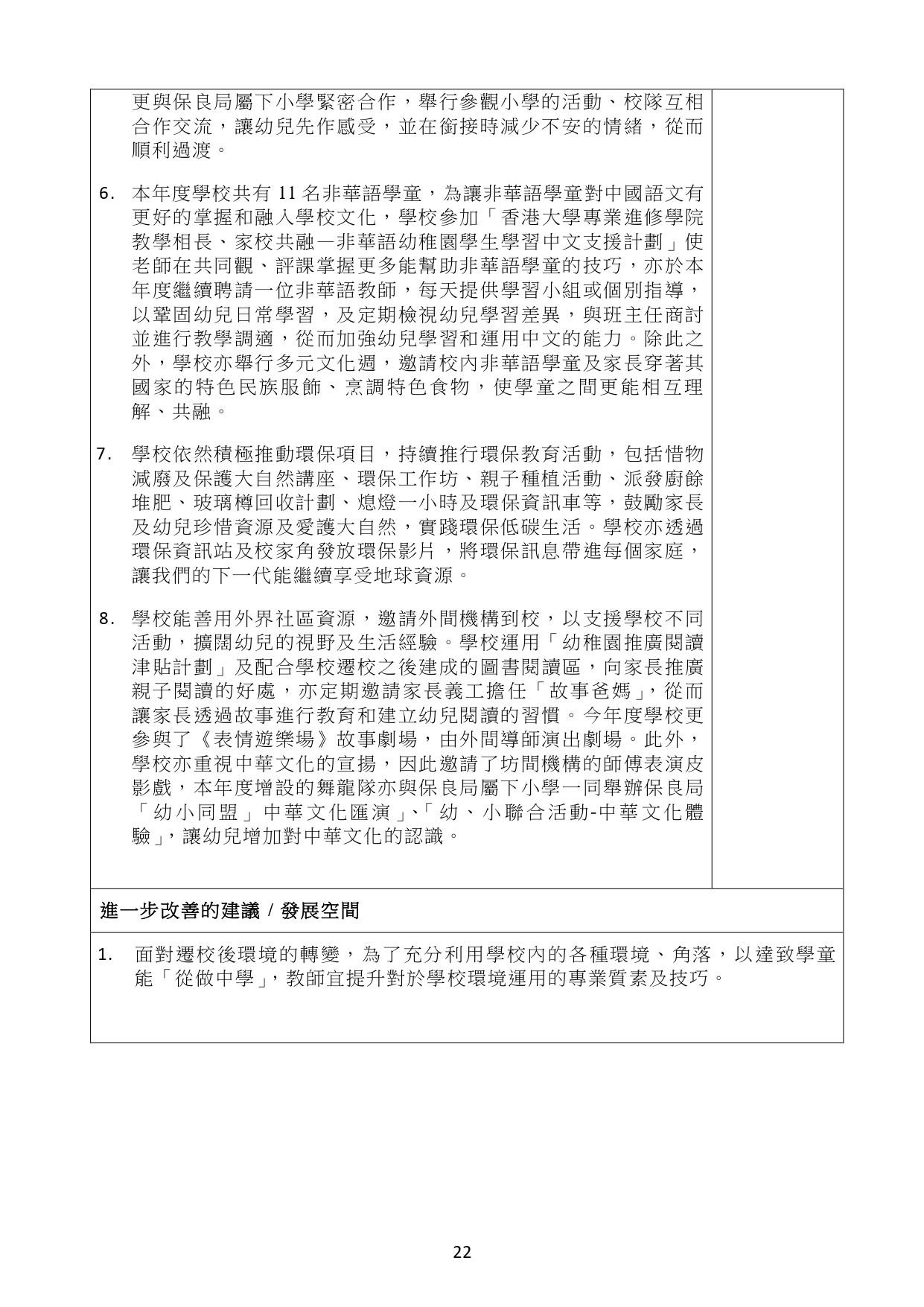 更與保良局屬下小學緊密合作，舉行參觀小學的活動、校隊互相合作交流，讓幼兒先作感受，並在銜接時減少不安的情緒，從而順利過渡。

6. 本年度學校共有 11 名非華語學童，為讓非華語學童對中國語文有更好的掌握和融入學校文化，學校參加「香港大學專業進修學院教學相長、家校共融—非華語幼稚園學生學習中文支援計劃」使老師在共同觀、評課掌握更多能幫助非華語學童的技巧，亦於本年度繼續聘請一位非華語教師，每天提供學習小組或個別指導，以鞏固幼兒日常學習，及定期檢視幼兒學習差異，與班主任商討並進行教學調適，從而加強幼兒學習和運用中文的能力。除此之外，學校亦舉行多元文化週，邀請校內非華語學童及家長穿著其國家的特色民族服飾、烹調特色食物，使學童之間更能相互理解、共融。

7. 學校依然積極推動環保項目，持續推行環保教育活動，包括惜物減廢及保護大自然講座、環保工作坊、親子種植活動、派發廚餘堆肥、玻璃樽回收計劃、熄燈一小時及環保資訊車等，鼓勵家長及幼兒珍惜資源及愛護大自然，實踐環保低碳生活。學校亦透過環保資訊站及校家角發放環保影片，將環保訊息帶進每個家庭，讓我們的下一代能繼續享受地球資源。

8. 學校能善用外界社區資源，邀請外間機構到校，以支援學校不同活動，擴闊幼兒的視野及生活經驗。學校運用「幼稚園推廣閱讀津貼計劃」及配合學校遷校之後建成的圖書閱讀區，向家長推廣親子閱讀的好處，亦定期邀請家長義工擔任「故事爸媽」，從而讓家長透過故事進行教育和建立幼兒閱讀的習慣。今年度學校更參與了《表情遊樂場》故事劇場，由外間導師演出劇場。此外，學校亦重視中華文化的宣揚，因此邀請了坊間機構的師傅表演皮影戲，本年度增設的舞龍隊亦與保良局屬下小學一同舉辦保良局「幼小同盟」中華文化匯演」、「幼、小聯合活動-中華文化體驗」，讓幼兒增加對中華文化的認識。

進一步改善的建議 / 發展空間

1. 面對遷校後環境的轉變，為了充分利用學校內的各種環境、角落，以達致學童能「從做中學」，教師宜提升對於學校環境運用的專業質素及技巧。

22